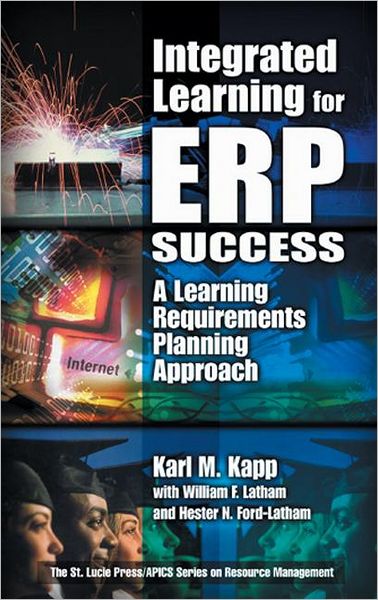 Integrated Learning for ERP SUCCESS

A Learning Requirements Planning Approach

Internet

Karl M. Kapp
with William F. Latham
and Hester N. Ford-Latham

The St. Lucie Press/APICS Series on Resource Management